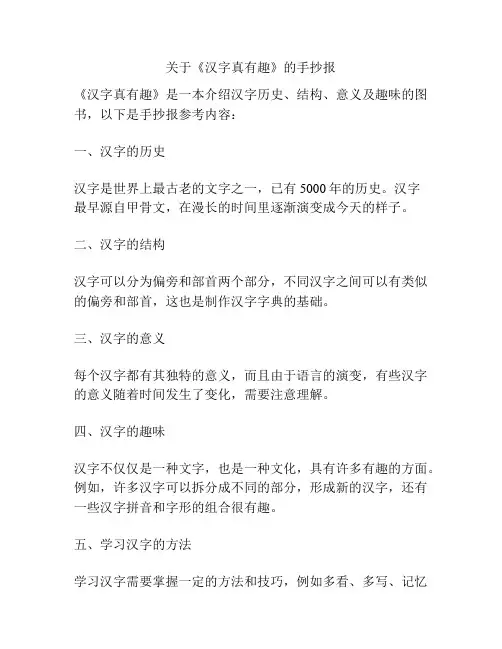 关于《汉字真有趣》的手抄报

《汉字真有趣》是一本介绍汉字历史、结构、意义及趣味的图书，以下是手抄报参考内容：

一、汉字的历史

汉字是世界上最古老的文字之一，已有 5000 年的历史。汉字最早源自甲骨文，在漫长的时间里逐渐演变成今天的样子。

二、汉字的结构

汉字可以分为偏旁和部首两个部分，不同汉字之间可以有类似的偏旁和部首，这也是制作汉字字典的基础。

三、汉字的意义

每个汉字都有其独特的意义，而且由于语言的演变，有些汉字的意义随着时间发生了变化，需要注意理解。

四、汉字的趣味

汉字不仅仅是一种文字，也是一种文化，具有许多有趣的方面。例如，许多汉字可以拆分成不同的部分，形成新的汉字，还有一些汉字拼音和字形的组合很有趣。

五、学习汉字的方法

学习汉字需要掌握一定的方法和技巧，例如多看、多写、记忆